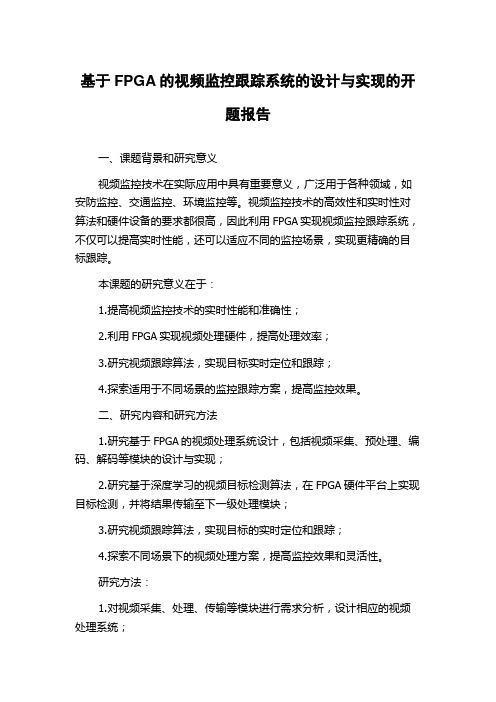 基于 FPGA 的视频监控跟踪系统的设计与实现的开题报告

一、课题背景和研究意义

视频监控技术在实际应用中具有重要意义，广泛用于各种领域，如安防监控、交通监控、环境监控等。视频监控技术的高效性和实时性对算法和硬件设备的要求都很高，因此利用 FPGA 实现视频监控跟踪系统，不仅可以提高实时性能，还可以适应不同的监控场景，实现更精确的目标跟踪。

本课题的研究意义在于：

1.提高视频监控技术的实时性能和准确性；

2.利用 FPGA 实现视频处理硬件，提高处理效率；

3.研究视频跟踪算法，实现目标实时定位和跟踪；

4.探索适用于不同场景的监控跟踪方案，提高监控效果。

二、研究内容和研究方法

1.研究基于 FPGA 的视频处理系统设计，包括视频采集、预处理、编码、解码等模块的设计与实现；

2.研究基于深度学习的视频目标检测算法，在 FPGA 硬件平台上实现目标检测，并将结果传输至下一级处理模块；

3.研究视频跟踪算法，实现目标的实时定位和跟踪；

4.探索不同场景下的视频处理方案，提高监控效果和灵活性。

研究方法：

1.对视频采集、处理、传输等模块进行需求分析，设计相应的视频处理系统；